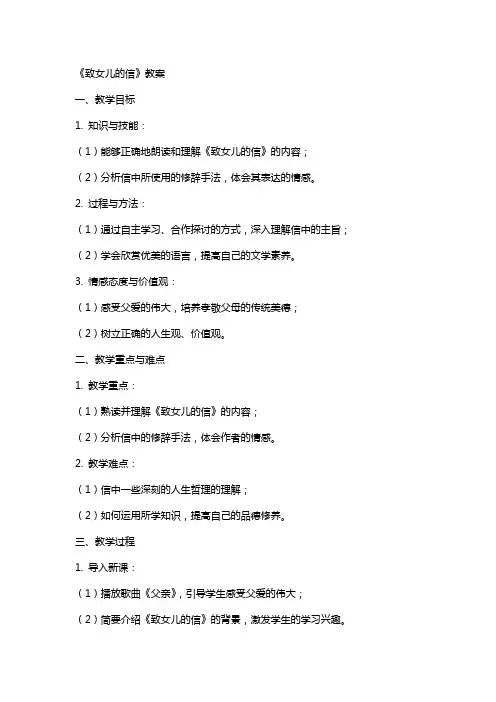 《致女儿的信》教案

一、教学目标

1. 知识与技能：

（1）能够正确地朗读和理解《致女儿的信》的内容；

（2）分析信中所使用的修辞手法，体会其表达的情感。

2. 过程与方法：

（1）通过自主学习、合作探讨的方式，深入理解信中的主旨；

（2）学会欣赏优美的语言，提高自己的文学素养。

3. 情感态度与价值观：

（1）感受父爱的伟大，培养孝敬父母的传统美德；

（2）树立正确的人生观、价值观。

二、教学重点与难点

1. 教学重点：

（1）熟读并理解《致女儿的信》的内容；

（2）分析信中的修辞手法，体会作者的情感。

2. 教学难点：

（1）信中一些深刻的人生哲理的理解；

（2）如何运用所学知识，提高自己的品德修养。

三、教学过程

1. 导入新课：

（1）播放歌曲《父亲》，引导学生感受父爱的伟大；

（2）简要介绍《致女儿的信》的背景，激发学生的学习兴趣。